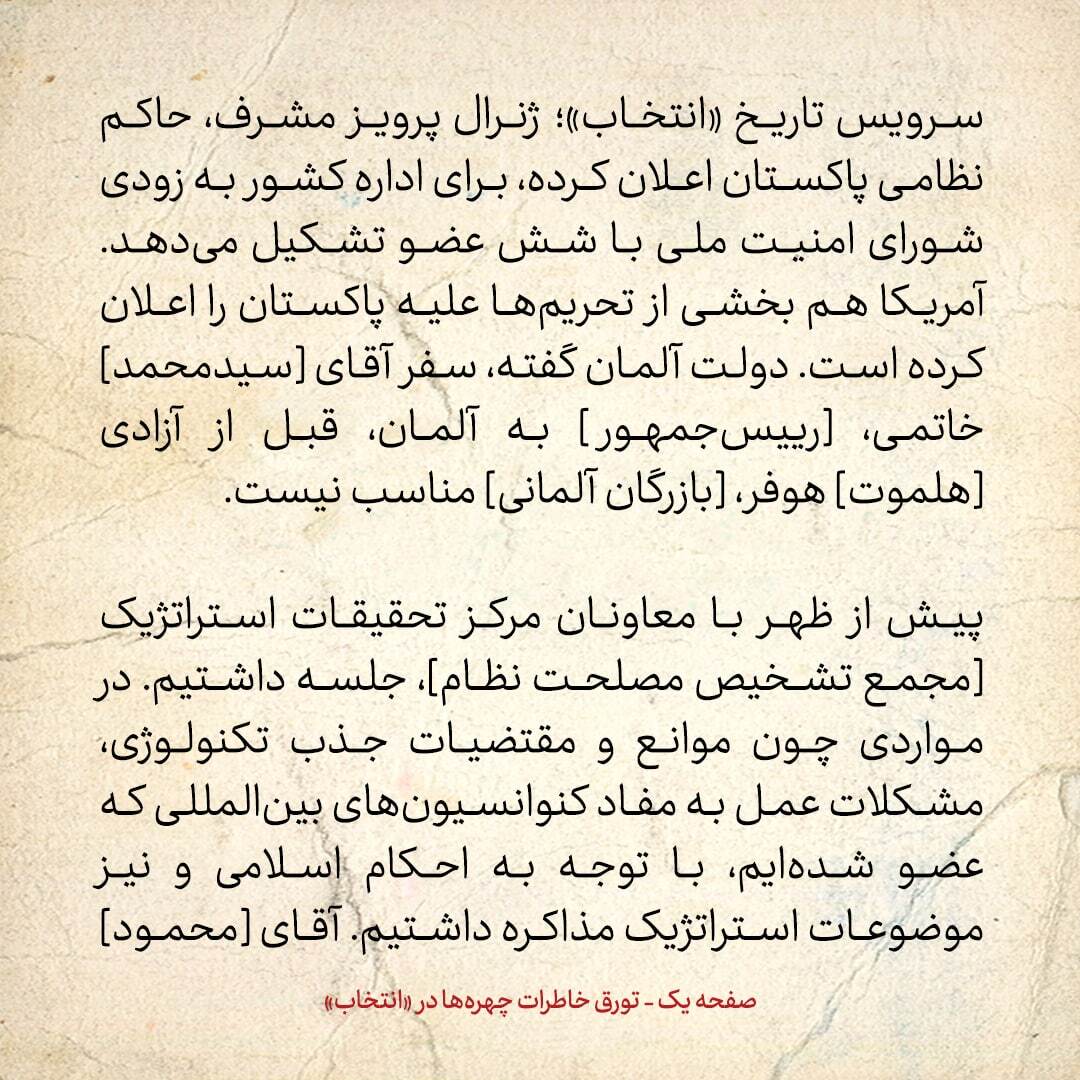 سرویس تاریخ «انتخاب»؛ ژنرال پرویز مشرف، حاکم نظامی پاکستان اعلان کرده، برای اداره کشور به زودی شورای امنیت ملی با شش عضو تشکیل می‌دهد. آمریکا هم بخشی از تحریم‌ها علیه پاکستان را اعلان کرده است. دولت آلمان گفته، سفر آقای [سیدمحمد] خاتمی، [رییس‌جمهور] به آلمان، قبل از آزادی [هلموت] هوفر، [بازرگان آلمانی] مناسب نیست.

پیش از ظهر با معاونان مرکز تحقیقات استراتژیک [مجمع تشخیص مصلحت نظام]، جلسه داشتیم. در مواردی چون موانع و مقتضیات جذب تکنولوژی، مشکلات عمل به مفاد کنوانسیون‌های بین‌المللی که عضو شده‌ایم، با توجه به احکام اسلامی و نیز موضوعات استراتژیک مذاکره داشتیم. آقای [محمود]

صفحه یک - تورق خاطرات چهره‌ها در «انتخاب»